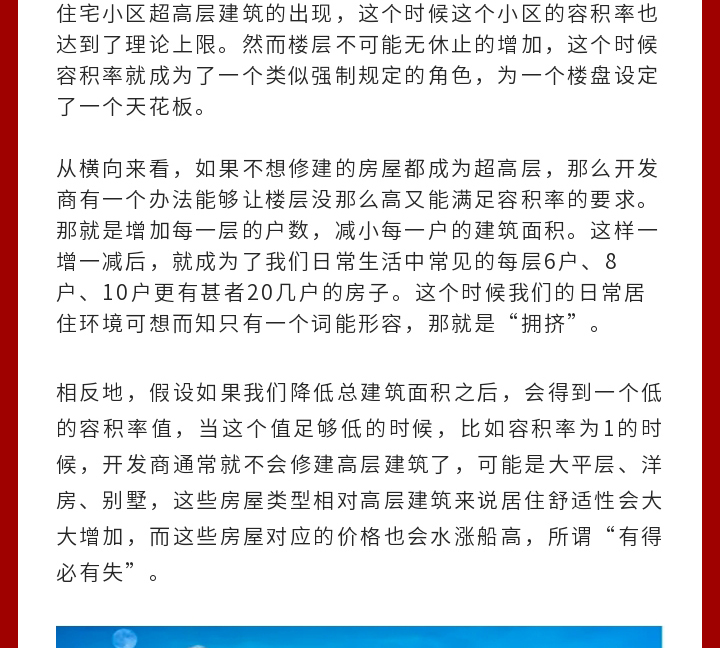 住宅小区超高层建筑的出现，这个时候这个小区的容积率也达到了理论上限。然而楼层不可能无休止的增加，这个时候容积率就成为了一个类似强制规定的角色，为一个楼盘设定了一个天花板。

从横向来看，如果不想修建的房屋都成为超高层，那么开发商有一个办法能够让楼层没那么高又能满足容积率的要求。那就是增加每一层的户数，减小每一户的建筑面积。这样一增一减后，就成为了我们日常生活中常见的每层6户、8户、10户更有甚者20几户的房子。这个时候我们的日常居住环境可想而知只有一个词能形容，那就是“拥挤”。

相反地，假设如果我们降低总建筑面积之后，会得到一个低的容积率值，当这个值足够低的时候，比如容积率为1的时候，开发商通常就不会修建高层建筑了，可能是大平层、洋房、别墅，这些房屋类型相对高层建筑来说居住舒适性会大大增加，而这些房屋对应的价格也会水涨船高，所谓“有得必有失”。